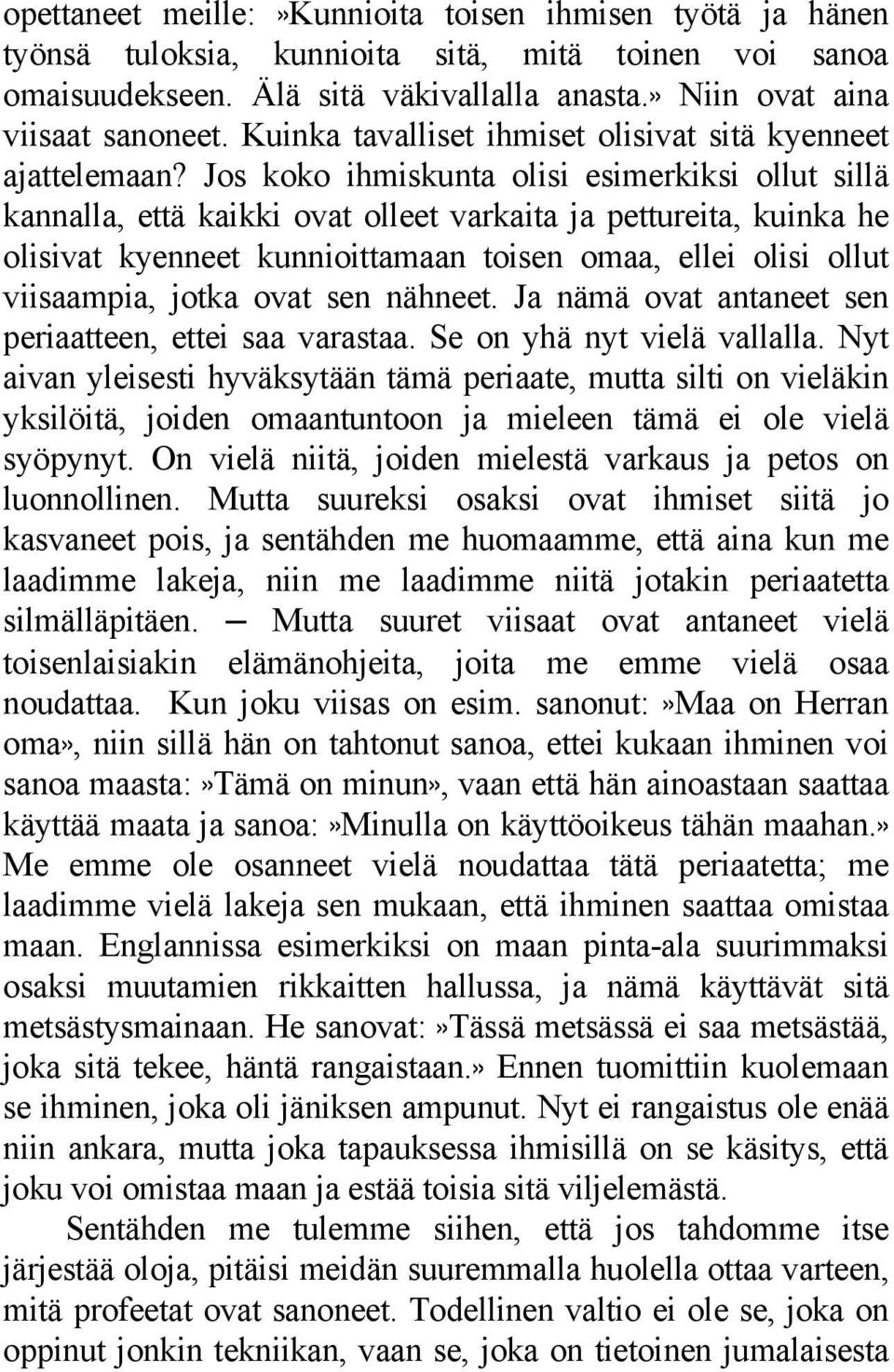 opettaneet meille:»Kunnioita toisen ihmisen työtä ja hänen työnsä tuloksia, kunnioita sitä, mitä toinen voi sanoa omaisuudekseen. Älä sitä väkivallalla anasta.» Niin ovat aina viisaat sanoneet. Kuinka tavalliset ihmiset olisivat sitä kyenneet ajattelemaan? Jos koko ihmiskunta olisi esimerkiksi ollut sillä kannalla, että kaikki ovat olleet varkaita ja pettureita, kuinka he olisivat kyenneet kunnioittamaan toisen omaa, ellei olisi ollut viisaampia, jotka ovat sen nähneet. Ja nämä ovat antaneet sen periaatteen, ettei saa varastaa. Se on yhä nyt vielä vallalla. Nyt aivan yleisesti hyväksytään tämä periaate, mutta silti on vieläkin yksilöitä, joiden omaantuntoon ja mieleen tämä ei ole vielä syöpynyt. On vielä niitä, joiden mielestä varkaus ja petos on luonnollinen. Mutta suureksi osaksi ovat ihmiset siitä jo kasvaneet pois, ja sentähden me huomaamme, että aina kun me laadimme lakeja, niin me laadimme niitä jotakin periaatetta silmälläpitäen. — Mutta suuret viisaat ovat antaneet vielä toisenlaisiakin elämänohjeita, joita me emme vielä osaa noudattaa. Kun joku viisas on esim. sanonut:»Maa on Herran oma», niin sillä hän on tahtonut sanoa, ettei kukaan ihminen voi sanoa maasta:»Tämä on minun», vaan että hän ainoastaan saattaa käyttää maata ja sanoa:»Minulla on käyttöoikeus tähän maahan.» Me emme ole osanneet vielä noudattaa tätä periaatetta; me laadimme vielä lakeja sen mukaan, että ihminen saattaa omistaa maan. Englannissa esimerkiksi on maan pinta-ala suurimmaksi osaksi muutamien rikkaitten hallussa, ja nämä käyttävät sitä metsästysmainaan. He sanovat:»Tässä metsässä ei saa metsästää, joka sitä tekee, häntä rangaistaan.» Ennen tuomittiin kuolemaan se ihminen, joka oli jäniksen ampunut. Nyt ei rangaistus ole enää niin ankara, mutta joka tapauksessa ihmisillä on se käsitys, että joku voi omistaa maan ja estää toisia sitä viljelemästä.

Sentähden me tulemme siihen, että jos tahdomme itse järjestää oloja, pitäisi meidän suuremmalla huolella ottaa varteen, mitä profeetat ovat sanoneet. Todellinen valtio ei ole se, joka on oppinut jonkin tekniikan, vaan se, joka on tietoinen jumalaisesta